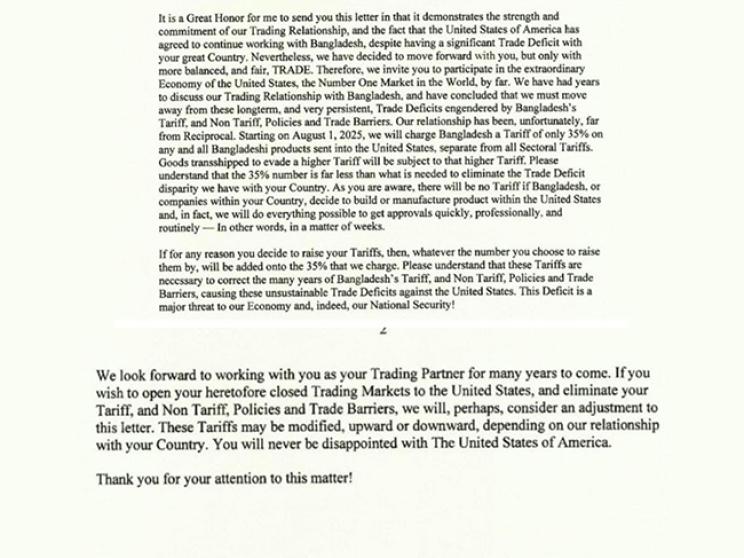 It is a Great Honor for me to send you this letter in that it demonstrates the strength and commitment of our Trading Relationship, and the fact that the United States of America has agreed to continue working with Bangladesh, despite having a significant Trade Deficit with your great Country. Nevertheless, we have decided to move forward with you, but only with more balanced, and fair, TRADE. Therefore, we invite you to participate in the extraordinary Economy of the United States, the Number One Market in the World, by far. We have had years to discuss our Trading Relationship with Bangladesh, and have concluded that we must move away from these longterm, and very persistent, Trade Deficits engendered by Bangladesh's Tariff, and Non Tariff, Policies and Trade Barriers. Our relationship has been, unfortunately, far from Reciprocal. Starting on August 1, 2025, we will charge Bangladesh a Tariff of only 35% on any and all Bangladeshi products sent into the United States, separate from all Sectoral Tariffs. Goods transshipped to evade a higher Tariff will be subject to that higher Tariff. Please understand that the 35% number is far less than what is needed to eliminate the Trade Deficit disparity we have with your Country. As you are aware, there will be no Tariff if Bangladesh, or companies within your Country, decide to build or manufacture product within the United States and, in fact, we will do everything possible to get approvals quickly, professionally, and routinely — In other words, in a matter of weeks.

If for any reason you decide to raise your Tariffs, then, whatever the number you choose to raise them by, will be added onto the 35% that we charge. Please understand that these Tariffs are necessary to correct the many years of Bangladesh's Tariff, and Non Tariff, Policies and Trade Barriers, causing these unsustainable Trade Deficits against the United States. This Deficit is a major threat to our Economy and, indeed, our National Security!

2

We look forward to working with you as your Trading Partner for many years to come. If you wish to open your heretofore closed Trading Markets to the United States, and eliminate your Tariff, and Non Tariff, Policies and Trade Barriers, we will, perhaps, consider an adjustment to this letter. These Tariffs may be modified, upward or downward, depending on our relationship with your Country. You will never be disappointed with The United States of America.

Thank you for your attention to this matter!